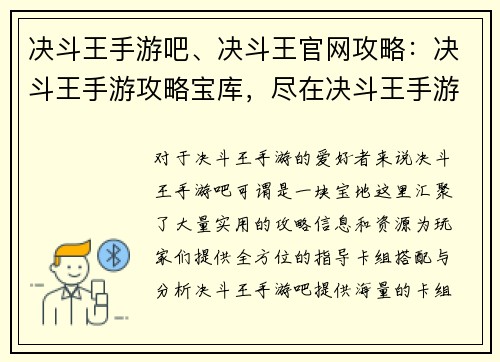 决斗王手游吧、决斗王官网攻略：决斗王手游攻略宝库，尽在决斗王手游

对于决斗王手游的爱好者来说决斗王手游吧可谓是一块宝地这里汇聚了大量实用的攻略信息和资源为玩家们提供全方位的指导卡组搭配与分析决斗王手游吧提供海量的卡组